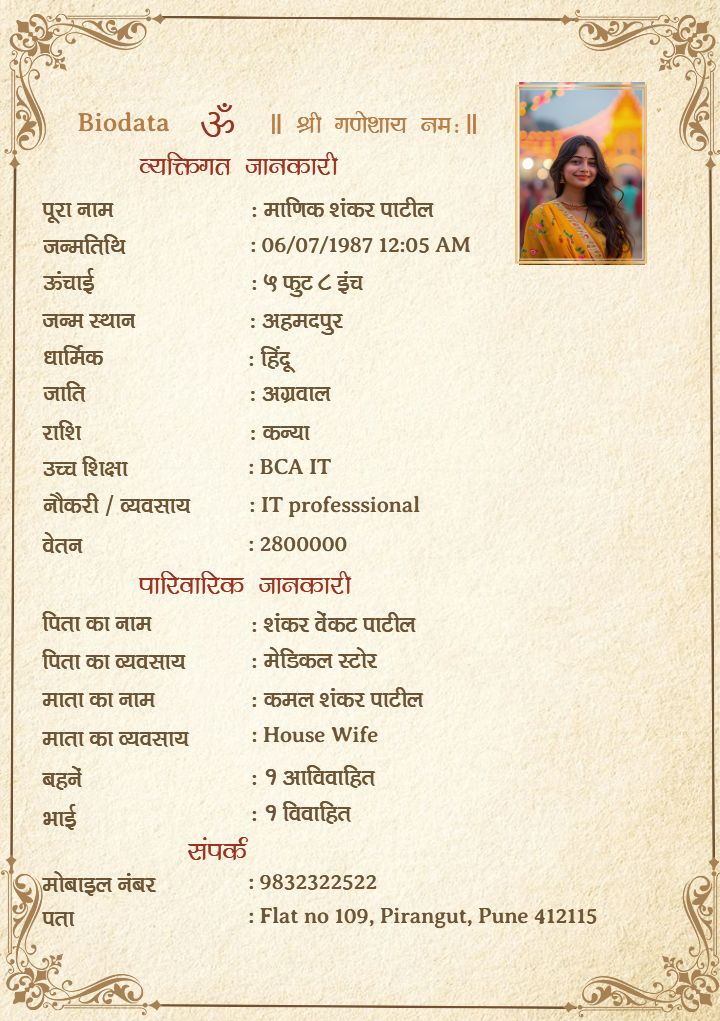 Biodata ॐ ॥ श्री गणेशाय नमः ॥

व्यक्तिगत जानकारी

पूरा नाम : माणिक शंकर पाटील
जन्मतिथि : 06/07/1987 12:05 AM
ऊंचाई : ५ फुट ८ इंच
जन्म स्थान : अहमदपुर
धार्मिक : हिंदू
जाति : अग्रवाल
राशि : कन्या
उच्च शिक्षा : BCA IT
नौकरी / व्यवसाय : IT professsional
वेतन : 2800000

पारिवारिक जानकारी

पिता का नाम : शंकर वेंकट पाटील
पिता का व्यवसाय : मेडिकल स्टोर
माता का नाम : कमल शंकर पाटील
माता का व्यवसाय : House Wife
बहनें : १ आविवाहित
भाई : १ विवाहित

संपर्क

मोबाइल नंबर : 9832322522
पता : Flat no 109, Pirangut, Pune 412115